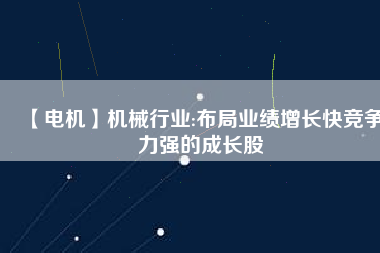 【电机】机械行业:布局业绩增长快竞争力强的成长股